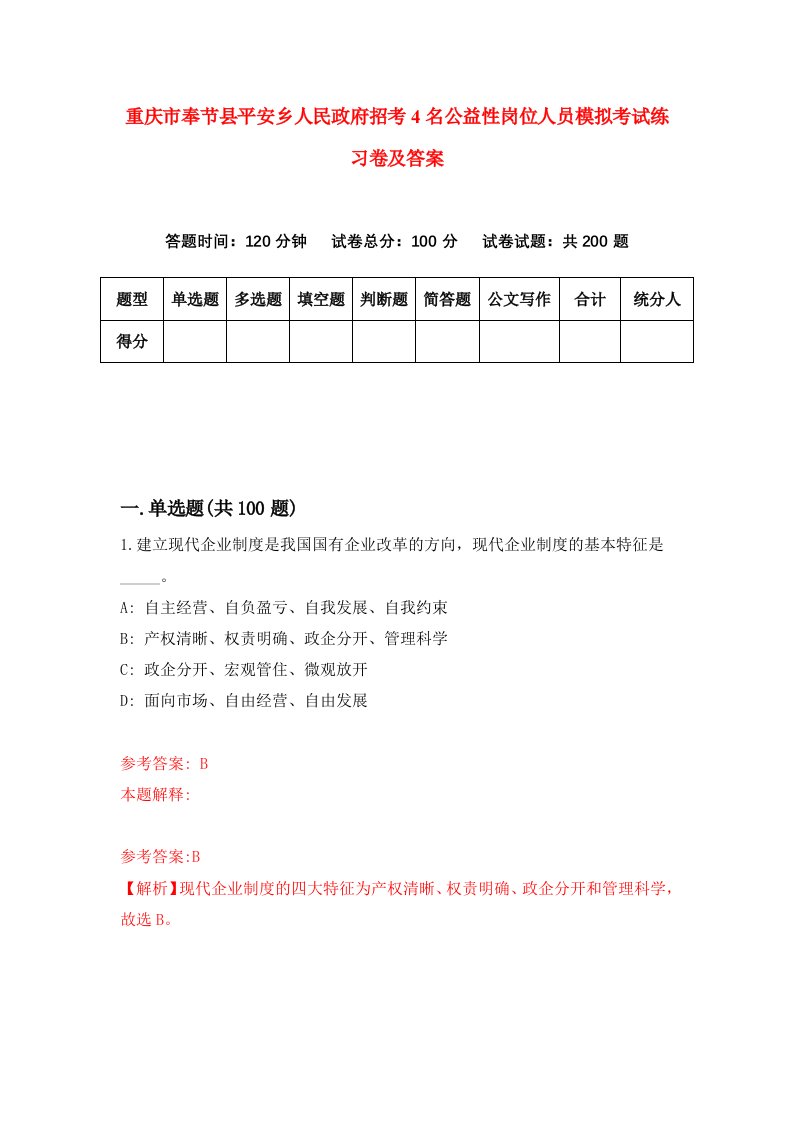 重庆市奉节县平安乡人民政府招考4名公益性岗位人员模拟考试练习卷及答案

答题时间：120分钟　试卷总分：100分　试卷试题：共200题

| 题型 | 单选题 | 多选题 | 填空题 | 判断题 | 简答题 | 公文写作 | 合计 | 统分人 |
|---|---|---|---|---|---|---|---|---|
| 得分 | | | | | | | | |

一.单选题(共100题)

1.建立现代企业制度是我国国有企业改革的方向，现代企业制度的基本特征是_____。

A: 自主经营、自负盈亏、自我发展、自我约束

B: 产权清晰、权责明确、政企分开、管理科学

C: 政企分开、宏观管住、微观放开

D: 面向市场、自由经营、自由发展

参考答案: B

本题解释:

参考答案:B

【解析】现代企业制度的四大特征为产权清晰、权责明确、政企分开和管理科学，故选B。